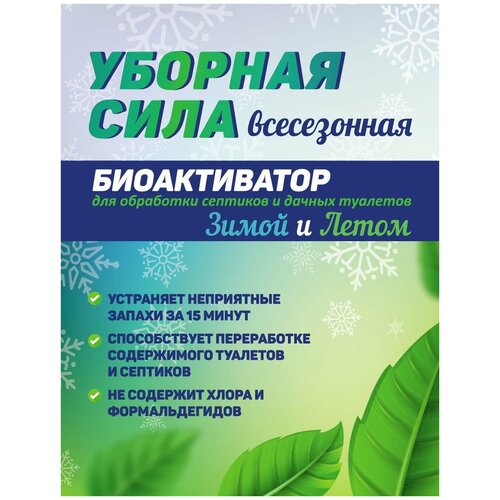 УБОРНАЯ СИЛА всесезонная

БИОАКТИВАТОР
для обработки септиков и дачных туалетов
Зимой и Летом

УСТРАНЯЕТ НЕПРИЯТНЫЕ ЗАПАХИ ЗА 15 МИНУТ

СПОСОБСТВУЕТ ПЕРЕРАБОТКЕ СОДЕРЖИМОГО ТУАЛЕТОВ И СЕПТИКОВ

НЕ СОДЕРЖИТ ХЛОРА И ФОРМАЛЬДЕГИДОВ